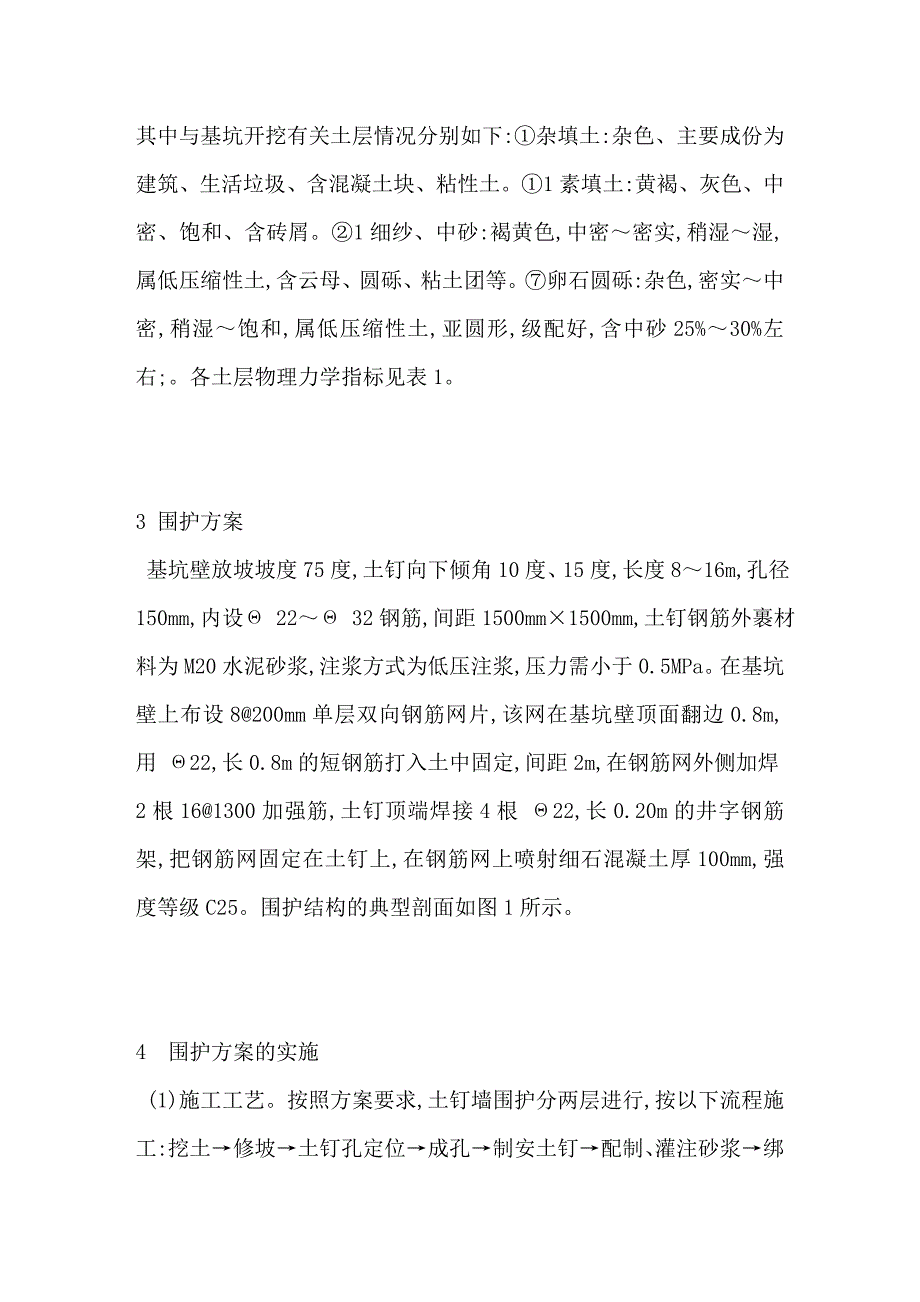 其中与基坑开挖有关土层情况分别如下:①杂填土:杂色、主要成份为建筑、生活垃圾、含混凝土块、粘性土。①1 素填土:黄褐、灰色、中密、饱和、含砖屑。②1 细纱、中砂:褐黄色,中密～密实,稍湿～湿,属低压缩性土,含云母、圆砾、粘土团等。⑦卵石圆砾:杂色,密实～中密,稍湿～饱和,属低压缩性土,亚圆形,级配好,含中砂 25%～30%左右;。各土层物理力学指标见表 1。

3 围护方案

基坑壁放坡坡度 75 度,土钉向下倾角 10 度、15 度,长度 8～16m,孔径 150mm,内设Θ 22～Θ 32 钢筋,间距 1500mm×1500mm,土钉钢筋外裹材料为 M20 水泥砂浆,注浆方式为低压注浆,压力需小于 0.5MPa。在基坑壁上布设 8@200mm 单层双向钢筋网片,该网在基坑壁顶面翻边 0.8m,用 Θ22,长 0.8m 的短钢筋打入土中固定,间距 2m,在钢筋网外侧加焊 2 根 16@1300 加强筋,土钉顶端焊接 4 根 Θ22,长 0.20m 的井字钢筋架,把钢筋网固定在土钉上,在钢筋网上喷射细石混凝土厚 100mm,强度等级 C25。围护结构的典型剖面如图 1 所示。

4 围护方案的实施

(1)施工工艺。按照方案要求,土钉墙围护分两层进行,按以下流程施工:挖土→修坡→土钉孔定位→成孔→制安土钉→配制、灌注砂浆→绑